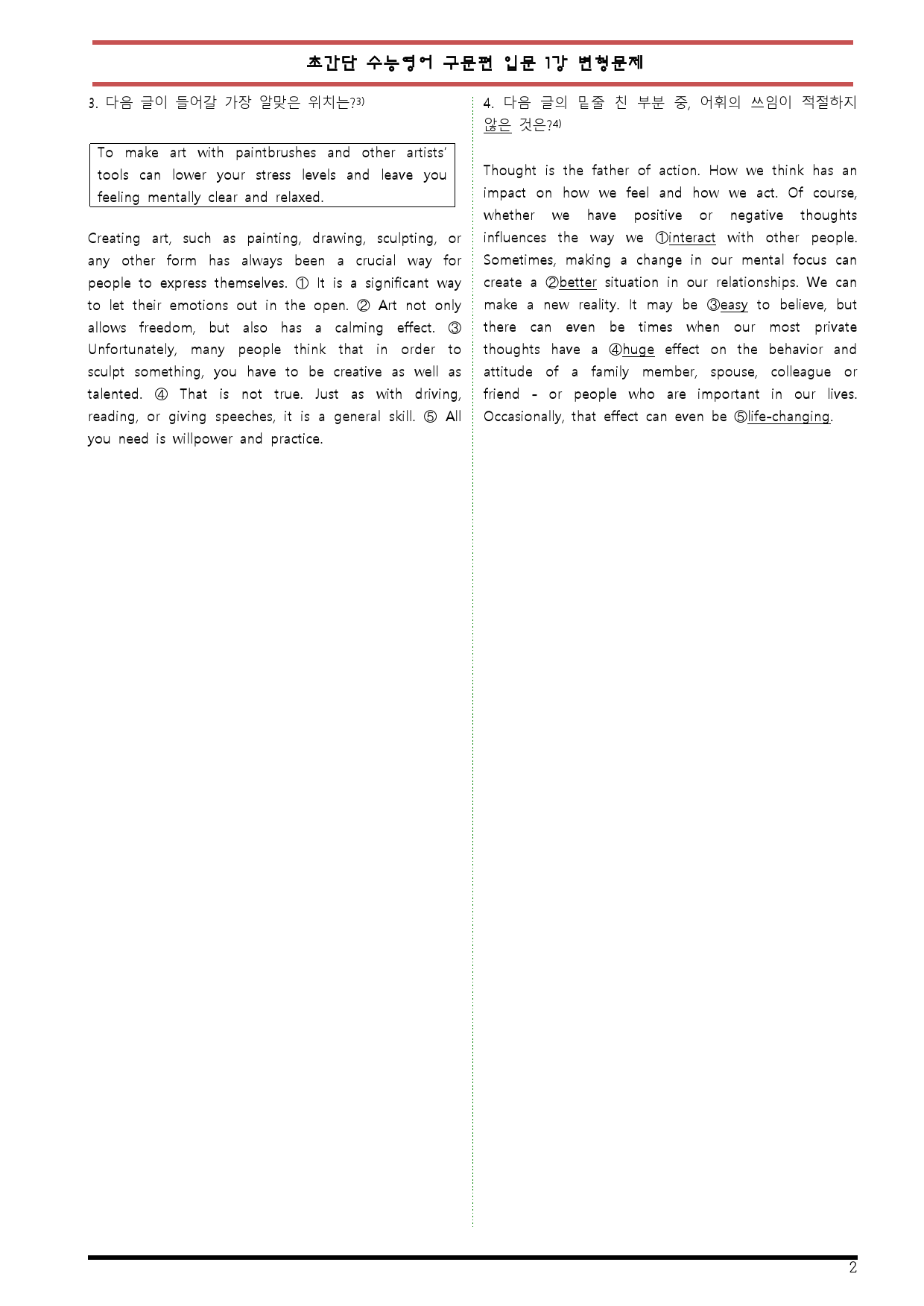 초간단 수능영어 구문편 입문 1강 변형문제

3. 다음 글이 들어갈 가장 알맞은 위치는?3)

To make art with paintbrushes and other artists' tools can lower your stress levels and leave you feeling mentally clear and relaxed.

Creating art, such as painting, drawing, sculpting, or any other form has always been a crucial way for people to express themselves. ① It is a significant way to let their emotions out in the open. ② Art not only allows freedom, but also has a calming effect. ③ Unfortunately, many people think that in order to sculpt something, you have to be creative as well as talented. ④ That is not true. Just as with driving, reading, or giving speeches, it is a general skill. ⑤ All you need is willpower and practice.

4. 다음 글의 밑줄 친 부분 중, 어휘의 쓰임이 적절하지 않은 것은?4)

Thought is the father of action. How we think has an impact on how we feel and how we act. Of course, whether we have positive or negative thoughts influences the way we ①interact with other people. Sometimes, making a change in our mental focus can create a ②better situation in our relationships. We can make a new reality. It may be ③easy to believe, but there can even be times when our most private thoughts have a ④huge effect on the behavior and attitude of a family member, spouse, colleague or friend - or people who are important in our lives. Occasionally, that effect can even be ⑤life-changing.

2